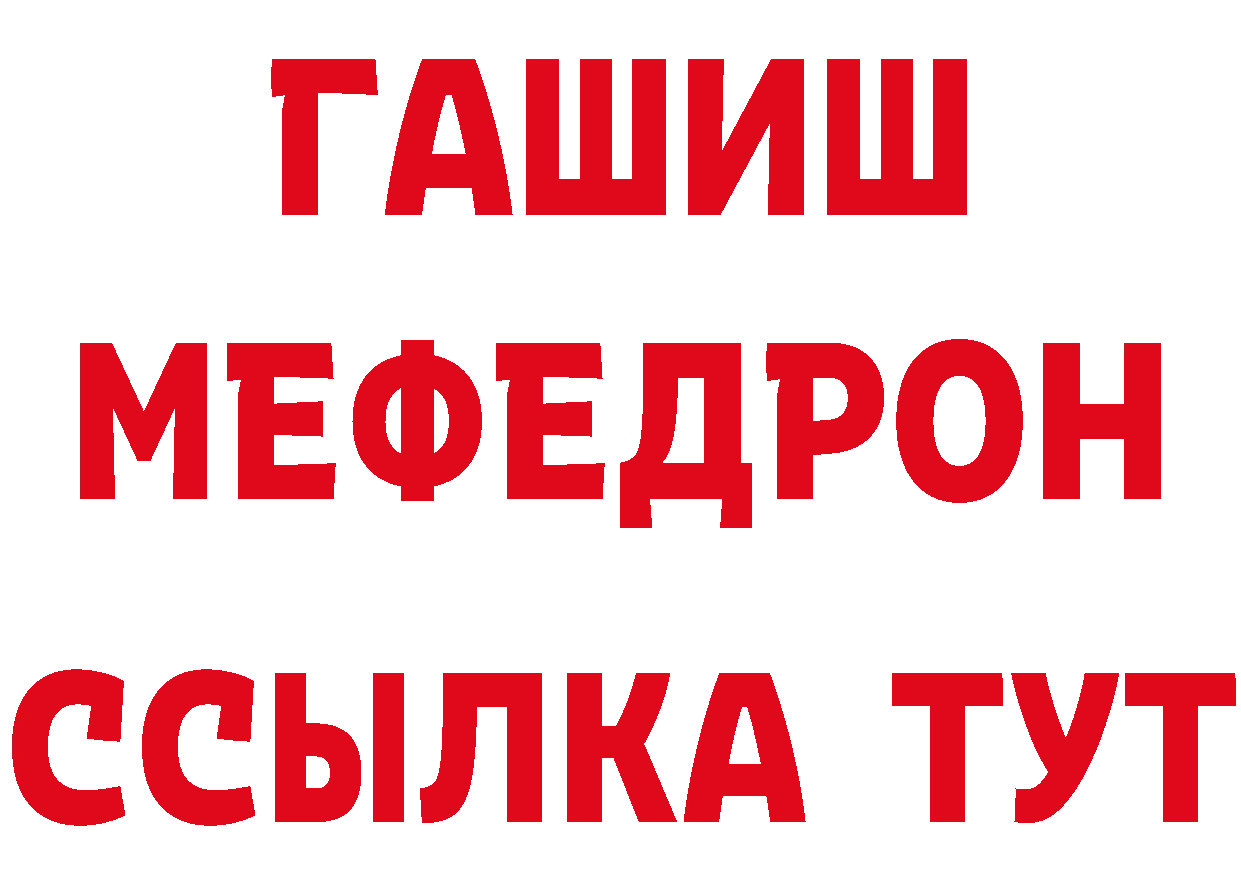 ГАШИШ
МЕФЕДРОН
ССЫЛКА ТУТ